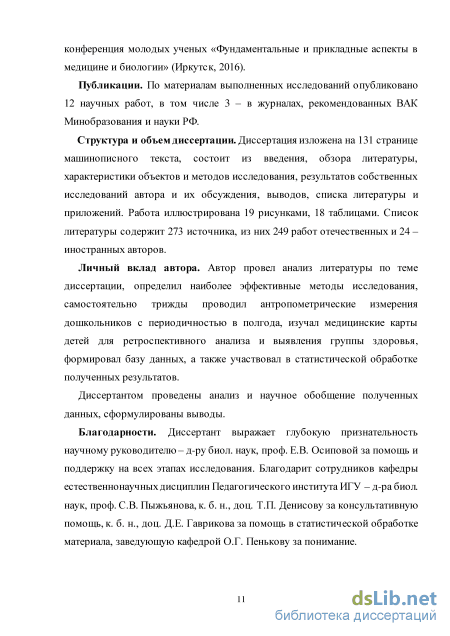 конференция молодых ученых «Фундаментальные и прикладные аспекты в медицине и биологии» (Иркутск, 2016).

**Публикации.** По материалам выполненных исследований опубликовано 12 научных работ, в том числе 3 – в журналах, рекомендованных ВАК Минобразования и науки РФ.

**Структура и объем диссертации.** Диссертация изложена на 131 странице машинописного текста, состоит из введения, обзора литературы, характеристики объектов и методов исследования, результатов собственных исследований автора и их обсуждения, выводов, списка литературы и приложений. Работа иллюстрирована 19 рисунками, 18 таблицами. Список литературы содержит 273 источника, из них 249 работ отечественных и 24 – иностранных авторов.

**Личный вклад автора.** Автор провел анализ литературы по теме диссертации, определил наиболее эффективные методы исследования, самостоятельно трижды проводил антропометрические измерения дошкольников с периодичностью в полгода, изучал медицинские карты детей для ретроспективного анализа и выявления группы здоровья, формировал базу данных, а также участвовал в статистической обработке полученных результатов.

Диссертантом проведены анализ и научное обобщение полученных данных, сформулированы выводы.

**Благодарности.** Диссертант выражает глубокую признательность научному руководителю – д-ру биол. наук, проф. Е.В. Осиповой за помощь и поддержку на всех этапах исследования. Благодарит сотрудников кафедры естественнонаучных дисциплин Педагогического института ИГУ – д-ра биол. наук, проф. С.В. Пыжьянова, к. б. н., доц. Т.П. Денисову за консультативную помощь, к. б. н., доц. Д.Е. Гаврикова за помощь в статистической обработке материала, заведующую кафедрой О.Г. Пенькову за понимание.

11

dsLib.net
библиотека диссертаций